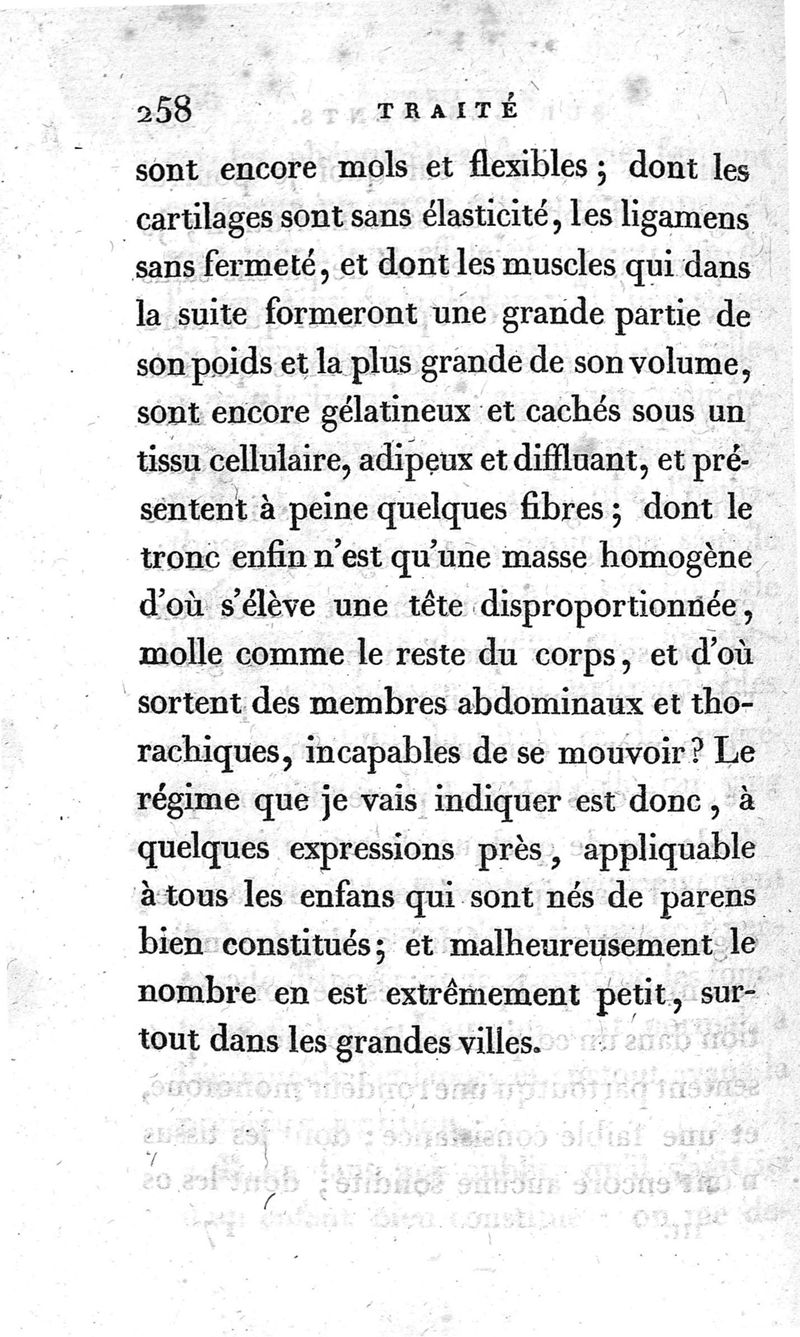 258 TRAITÉ

sont encore mols et flexibles ; dont les cartilages sont sans élasticité, les ligamens sans fermeté, et dont les muscles qui dans la suite formeront une grande partie de son poids et la plus grande de son volume, sont encore gélatineux et cachés sous un tissu cellulaire, adipeux et diffluant, et présentent à peine quelques fibres ; dont le tronc enfin n'est qu'une masse homogène d'où s'élève une tête disproportionnée, molle comme le reste du corps, et d'où sortent des membres abdominaux et thorachiques, incapables de se mouvoir ? Le régime que je vais indiquer est donc, à quelques expressions près, appliquable à tous les enfans qui sont nés de parens bien constitués ; et malheureusement le nombre en est extrêmement petit, surtout dans les grandes villes.